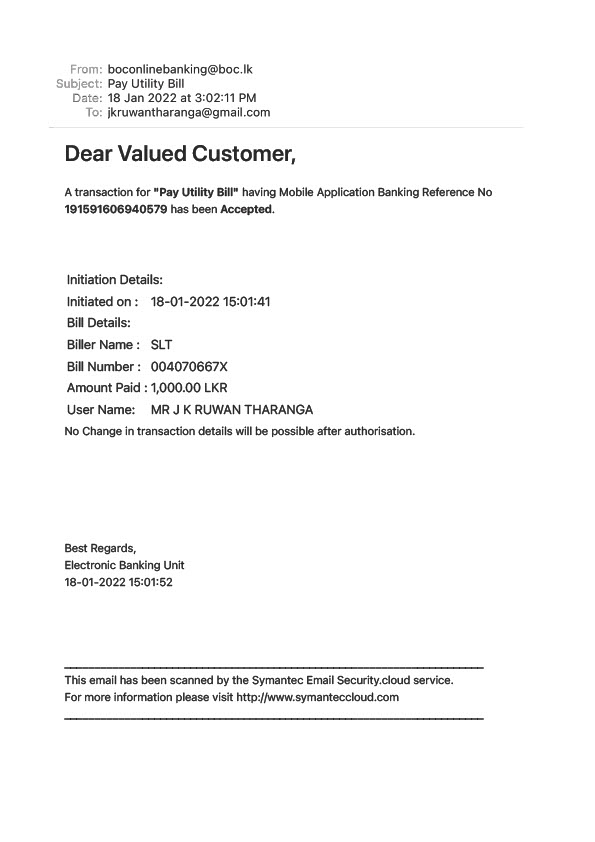 From: boconlinebanking@boc.lk
Subject: Pay Utility Bill
Date: 18 Jan 2022 at 3:02:11 PM
To: jkruwantharanga@gmail.com

Dear Valued Customer,

A transaction for "Pay Utility Bill" having Mobile Application Banking Reference No 191591606940579 has been Accepted.

Initiation Details:
Initiated on : 18-01-2022 15:01:41
Bill Details:
Biller Name : SLT
Bill Number : 004070667X
Amount Paid : 1,000.00 LKR
User Name: MR J K RUWAN THARANGA
No Change in transaction details will be possible after authorisation.

Best Regards,
Electronic Banking Unit
18-01-2022 15:01:52

This email has been scanned by the Symantec Email Security.cloud service.
For more information please visit http://www.symanteccloud.com